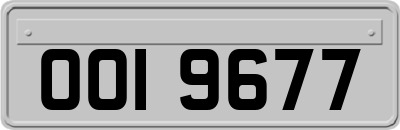 OOI 9677